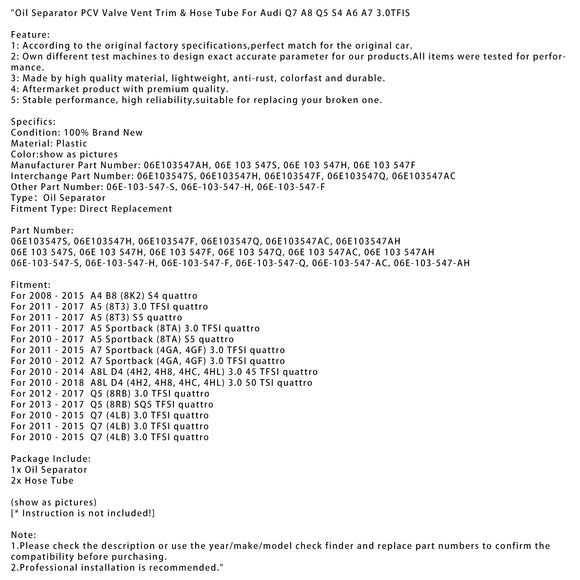 "Oil Separator PCV Valve Vent Trim & Hose Tube For Audi Q7 A8 Q5 S4 A6 A7 3.0TFIS

Feature:
1: According to the original factory specifications,perfect match for the original car.
2: Own different test machines to design exact accurate parameter for our products.All items were tested for performance.
3: Made by high quality material, lightweight, anti-rust, colorfast and durable.
4: Aftermarket product with premium quality.
5: Stable performance, high reliability,suitable for replacing your broken one.

Specifics:
Condition: 100% Brand New
Material: Plastic
Color:show as pictures
Manufacturer Part Number: 06E103547AH, 06E 103 547S, 06E 103 547H, 06E 103 547F
Interchange Part Number: 06E103547S, 06E103547H, 06E103547F, 06E103547Q, 06E103547AC
Other Part Number: 06E-103-547-S, 06E-103-547-H, 06E-103-547-F
Type: Oil Separator
Fitment Type: Direct Replacement

Part Number:
06E103547S, 06E103547H, 06E103547F, 06E103547Q, 06E103547AC, 06E103547AH
06E 103 547S, 06E 103 547H, 06E 103 547F, 06E 103 547Q, 06E 103 547AC, 06E 103 547AH
06E-103-547-S, 06E-103-547-H, 06E-103-547-F, 06E-103-547-Q, 06E-103-547-AC, 06E-103-547-AH

Fitment:
For 2008 - 2015 A4 B8 (8K2) S4 quattro
For 2011 - 2017 A5 (8T3) 3.0 TFSI quattro
For 2011 - 2017 A5 (8T3) S5 quattro
For 2011 - 2017 A5 Sportback (8TA) 3.0 TFSI quattro
For 2010 - 2017 A5 Sportback (8TA) S5 quattro
For 2011 - 2015 A7 Sportback (4GA, 4GF) 3.0 TFSI quattro
For 2010 - 2012 A7 Sportback (4GA, 4GF) 3.0 TFSI quattro
For 2010 - 2014 A8L D4 (4H2, 4H8, 4HC, 4HL) 3.0 45 TFSI quattro
For 2010 - 2018 A8L D4 (4H2, 4H8, 4HC, 4HL) 3.0 50 TSI quattro
For 2012 - 2017 Q5 (8RB) 3.0 TFSI quattro
For 2013 - 2017 Q5 (8RB) SQ5 TFSI quattro
For 2010 - 2015 Q7 (4LB) 3.0 TFSI quattro
For 2011 - 2015 Q7 (4LB) 3.0 TFSI quattro
For 2010 - 2015 Q7 (4LB) 3.0 TFSI quattro

Package Include:
1x Oil Separator
2x Hose Tube

(show as pictures)
[* Instruction is not included!]

Note:
1.Please check the description or use the year/make/model check finder and replace part numbers to confirm the compatibility before purchasing.
2.Professional installation is recommended."